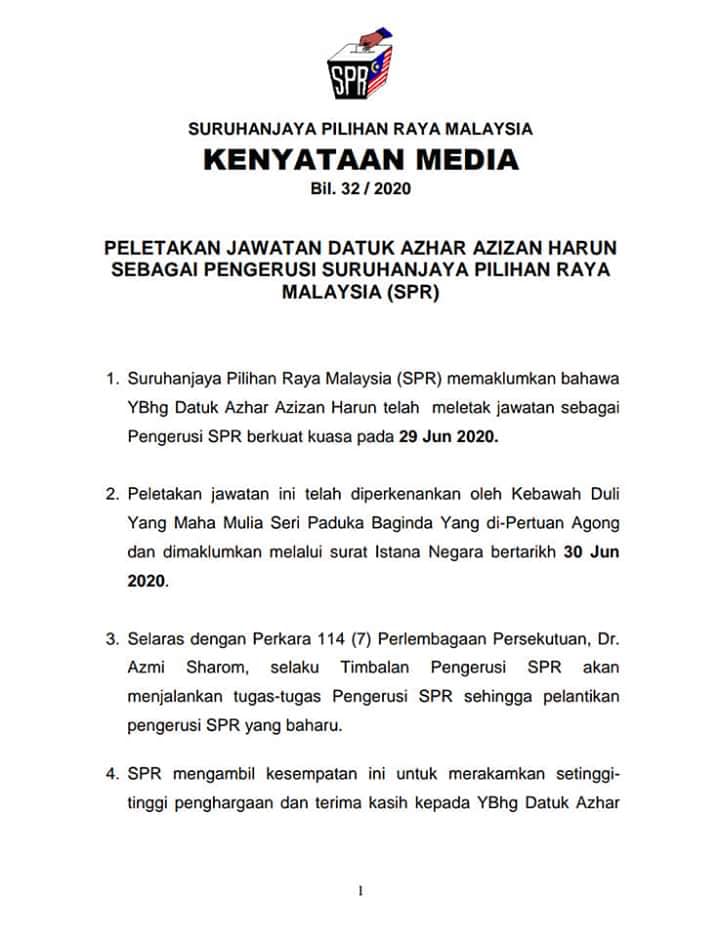 SPR

SURUHANJAYA PILIHAN RAYA MALAYSIA
KENYATAAN MEDIA
Bil. 32 / 2020

PELETAKAN JAWATAN DATUK AZHAR AZIZAN HARUN SEBAGAI PENGERUSI SURUHANJAYA PILIHAN RAYA MALAYSIA (SPR)

1. Suruhanjaya Pilihan Raya Malaysia (SPR) memaklumkan bahawa YBhg Datuk Azhar Azizan Harun telah meletak jawatan sebagai Pengerusi SPR berkuat kuasa pada 29 Jun 2020.

2. Peletakan jawatan ini telah diperkenankan oleh Kebawah Duli Yang Maha Mulia Seri Paduka Baginda Yang di-Pertuan Agong dan dimaklumkan melalui surat Istana Negara bertarikh 30 Jun 2020.

3. Selaras dengan Perkara 114 (7) Perlembagaan Persekutuan, Dr. Azmi Sharom, selaku Timbalan Pengerusi SPR akan menjalankan tugas-tugas Pengerusi SPR sehingga pelantikan pengerusi SPR yang baharu.

4. SPR mengambil kesempatan ini untuk merakamkan setinggi-tinggi penghargaan dan terima kasih kepada YBhg Datuk Azhar

1